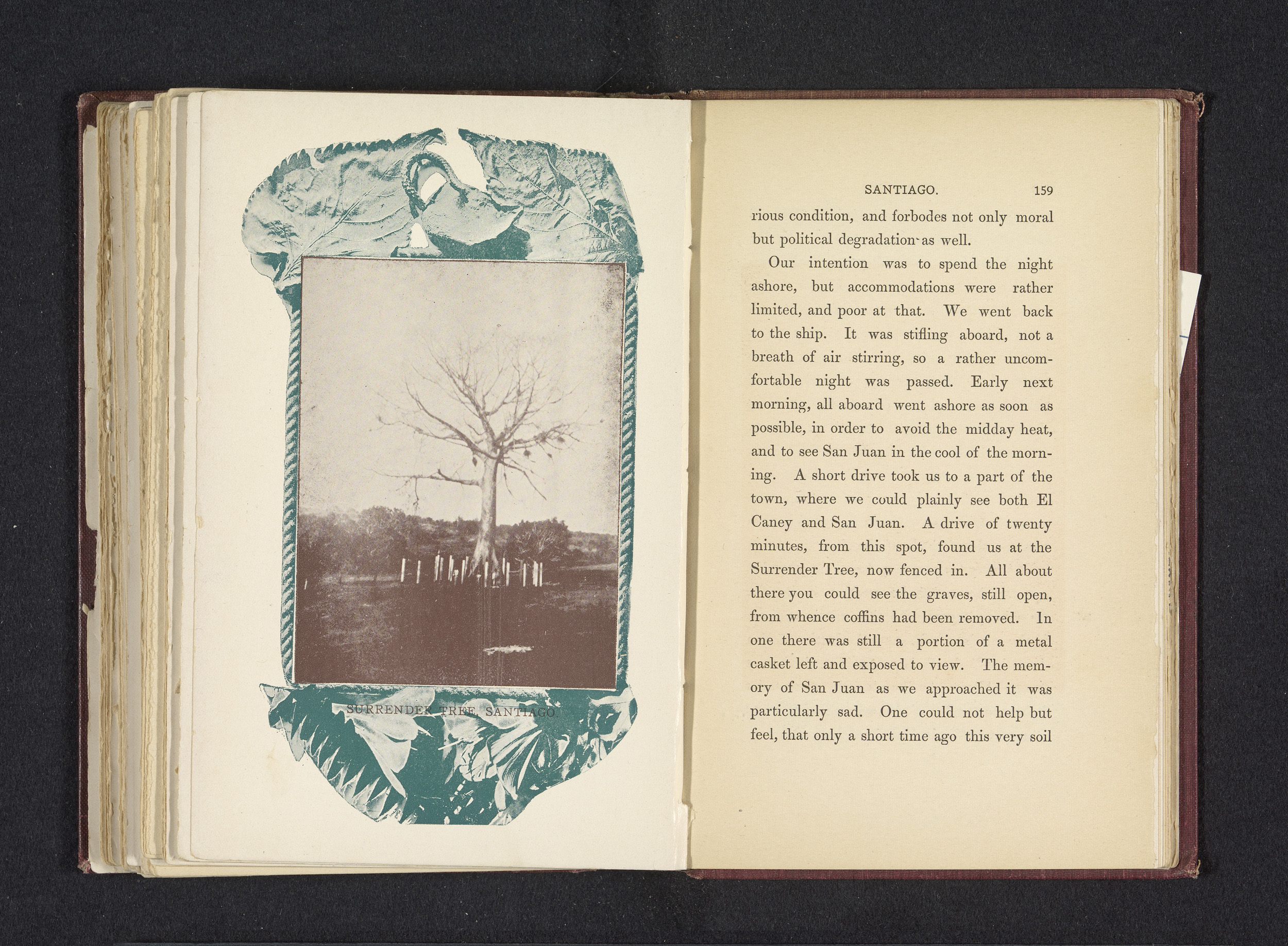 SURRENDER TREE, SANTIAGO.

SANTIAGO. 159

rious condition, and forbodes not only moral but political degradation as well.

Our intention was to spend the night ashore, but accommodations were rather limited, and poor at that. We went back to the ship. It was stifling aboard, not a breath of air stirring, so a rather uncomfortable night was passed. Early next morning, all aboard went ashore as soon as possible, in order to avoid the midday heat, and to see San Juan in the cool of the morning. A short drive took us to a part of the town, where we could plainly see both El Caney and San Juan. A drive of twenty minutes, from this spot, found us at the Surrender Tree, now fenced in. All about there you could see the graves, still open, from whence coffins had been removed. In one there was still a portion of a metal casket left and exposed to view. The memory of San Juan as we approached it was particularly sad. One could not help but feel, that only a short time ago this very soil